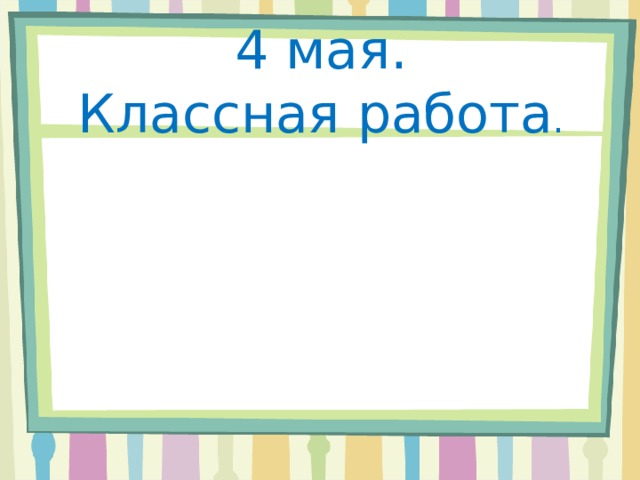 4 мая.
Классная работа.